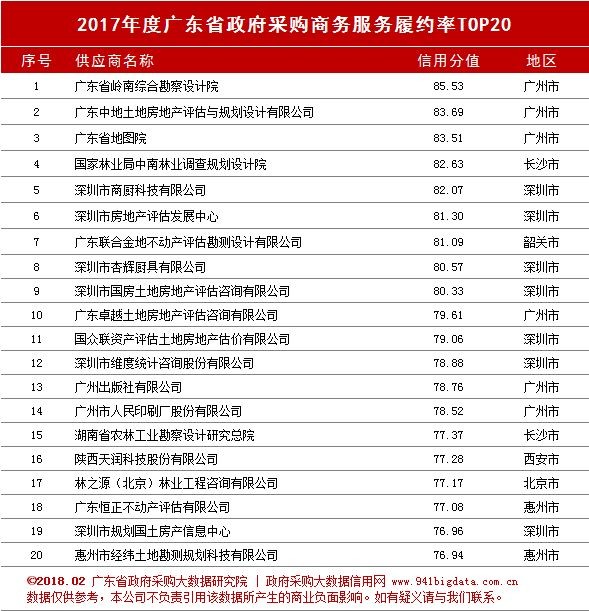 2017年度广东省政府采购商务服务履约率TOP20

| 序号 | 供应商名称 | 信用分值 | 地区 |
|---|---|---|---|
| 1 | 广东省岭南综合勘察设计院 | 85.53 | 广州市 |
| 2 | 广东中地土地房地产评估与规划设计有限公司 | 83.69 | 广州市 |
| 3 | 广东省地图院 | 83.51 | 广州市 |
| 4 | 国家林业局中南林业调查规划设计院 | 82.63 | 长沙市 |
| 5 | 深圳市商厨科技有限公司 | 82.07 | 深圳市 |
| 6 | 深圳市房地产评估发展中心 | 81.30 | 深圳市 |
| 7 | 广东联合金地不动产评估勘测设计有限公司 | 81.09 | 韶关市 |
| 8 | 深圳市杏辉厨具有限公司 | 80.57 | 深圳市 |
| 9 | 深圳市国房土地房地产评估咨询有限公司 | 80.33 | 深圳市 |
| 10 | 广东卓越土地房地产评估咨询有限公司 | 79.61 | 广州市 |
| 11 | 国众联资产评估土地房地产估价有限公司 | 79.06 | 深圳市 |
| 12 | 深圳市维度统计咨询股份有限公司 | 78.88 | 深圳市 |
| 13 | 广州出版社有限公司 | 78.76 | 广州市 |
| 14 | 广州市人民印刷厂股份有限公司 | 78.52 | 广州市 |
| 15 | 湖南省农林工业勘察设计研究总院 | 77.37 | 长沙市 |
| 16 | 陕西天润科技股份有限公司 | 77.28 | 西安市 |
| 17 | 林之源（北京）林业工程咨询有限公司 | 77.17 | 北京市 |
| 18 | 广东恒正不动产评估有限公司 | 77.08 | 惠州市 |
| 19 | 深圳市规划国土房产信息中心 | 76.96 | 深圳市 |
| 20 | 惠州市经纬土地勘测规划科技有限公司 | 76.94 | 惠州市 |

©2018.02 广东省政府采购大数据研究院 | 政府采购大数据信用网 www.941bigdata.com.cn
数据仅供参考，本公司不负责引用该数据所产生的商业负面影响。如有疑义请与我们联系。